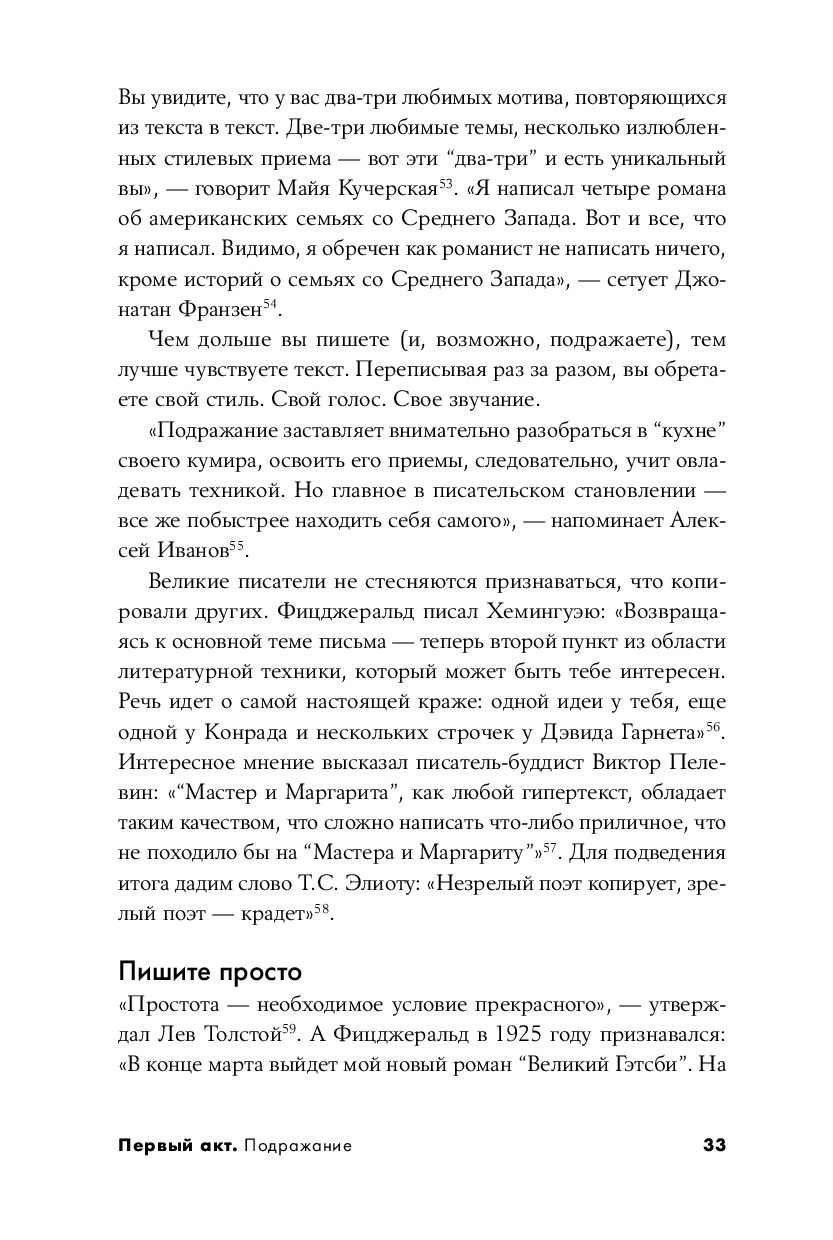 Вы увидите, что у вас два-три любимых мотива, повторяющихся из текста в текст. Две-три любимые темы, несколько излюбленных стилевых приема — вот эти “два-три” и есть уникальный вы», — говорит Майя Кучерская$^{53}$. «Я написал четыре романа об американских семьях со Среднего Запада. Вот и все, что я написал. Видимо, я обречен как романист не написать ничего, кроме историй о семьях со Среднего Запада», — сетует Джонатан Франзен$^{54}$.

Чем дольше вы пишете (и, возможно, подражаете), тем лучше чувствуете текст. Переписывая раз за разом, вы обретаете свой стиль. Свой голос. Свое звучание.

«Подражание заставляет внимательно разобраться в “кухне” своего кумира, освоить его приемы, следовательно, учит овладевать техникой. Но главное в писательском становлении — все же побыстрее находить себя самого», — напоминает Алексей Иванов$^{55}$.

Великие писатели не стесняются признаваться, что копировали других. Фицджеральд писал Хемингуэю: «Возвращаясь к основной теме письма — теперь второй пункт из области литературной техники, который может быть тебе интересен. Речь идет о самой настоящей краже: одной идеи у тебя, еще одной у Конрада и нескольких строчек у Дэвида Гарнета»$^{56}$. Интересное мнение высказал писатель-буддист Виктор Пелевин: «“Мастер и Маргарита”, как любой гипертекст, обладает таким качеством, что сложно написать что-либо приличное, что не походило бы на “Мастера и Маргариту”»$^{57}$. Для подведения итога дадим слово Т.С. Элиоту: «Незрелый поэт копирует, зрелый поэт — крадет»$^{58}$.

Пишите просто

«Простота — необходимое условие прекрасного», — утверждал Лев Толстой$^{59}$. А Фицджеральд в 1925 году признавался: «В конце марта выйдет мой новый роман “Великий Гэтсби”. На

Первый акт. Подражание 33